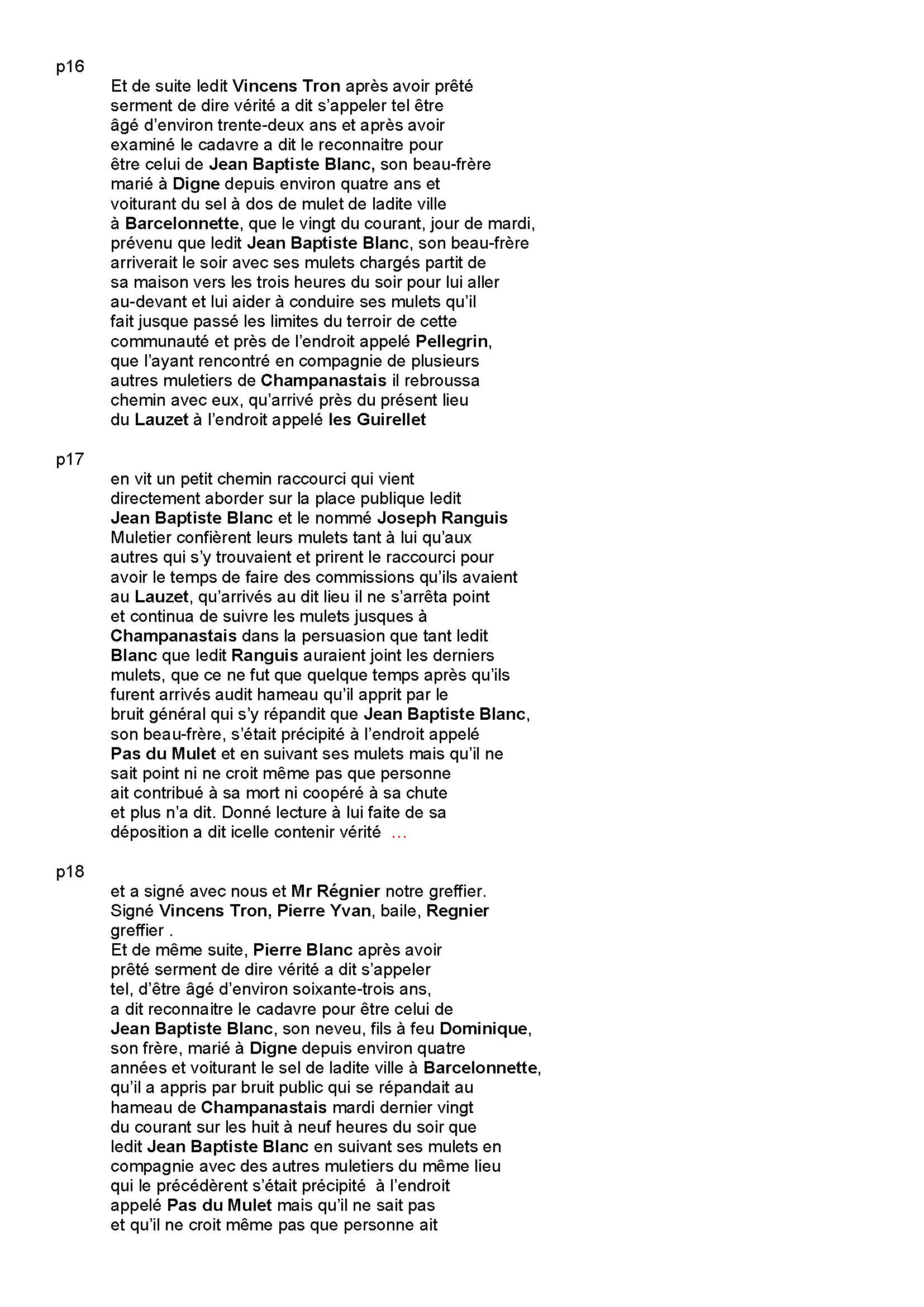 p16

Et de suite ledit Vincens Tron après avoir prêté serment de dire vérité a dit s'appeler tel être âgé d'environ trente-deux ans et après avoir examiné le cadavre a dit le reconnaitre pour être celui de Jean Baptiste Blanc, son beau-frère marié à Digne depuis environ quatre ans et voiturant du sel à dos de mulet de ladite ville à Barcelonnette, que le vingt du courant, jour de mardi, prévenu que ledit Jean Baptiste Blanc, son beau-frère arriverait le soir avec ses mulets chargés partit de sa maison vers les trois heures du soir pour lui aller au-devant et lui aider à conduire ses mulets qu'il fait jusque passé les limites du terroir de cette communauté et près de l'endroit appelé Pellegrin, que l'ayant rencontré en compagnie de plusieurs autres muletiers de Champanastais il rebroussa chemin avec eux, qu'arrivé près du présent lieu du Lauzet à l'endroit appelé les Guirellet

p17

en vit un petit chemin raccourci qui vient directement aborder sur la place publique ledit Jean Baptiste Blanc et le nommé Joseph Ranguis Muletier confièrent leurs mulets tant à lui qu'aux autres qui s'y trouvaient et prirent le raccourci pour avoir le temps de faire des commissions qu'ils avaient au Lauzet, qu'arrivés au dit lieu il ne s'arrêta point et continua de suivre les mulets jusques à Champanastais dans la persuasion que tant ledit Blanc que ledit Ranguis auraient joint les derniers mulets, que ce ne fut que quelque temps après qu'ils furent arrivés audit hameau qu'il apprit par le bruit général qui s'y répandit que Jean Baptiste Blanc, son beau-frère, s'était précipité à l'endroit appelé Pas du Mulet et en suivant ses mulets mais qu'il ne sait point ni ne croit même pas que personne ait contribué à sa mort ni coopéré à sa chute et plus n'a dit. Donné lecture à lui faite de sa déposition a dit icelle contenir vérité …

p18

et a signé avec nous et Mr Régnier notre greffier. Signé Vincens Tron, Pierre Yvan, baile, Regnier greffier .
Et de même suite, Pierre Blanc après avoir prêté serment de dire vérité a dit s'appeler tel, d'être âgé d'environ soixante-trois ans, a dit reconnaitre le cadavre pour être celui de Jean Baptiste Blanc, son neveu, fils à feu Dominique, son frère, marié à Digne depuis environ quatre années et voiturant le sel de ladite ville à Barcelonnette, qu'il a appris par bruit public qui se répandait au hameau de Champanastais mardi dernier vingt du courant sur les huit à neuf heures du soir que ledit Jean Baptiste Blanc en suivant ses mulets en compagnie avec des autres muletiers du même lieu qui le précédèrent s'était précipité à l'endroit appelé Pas du Mulet mais qu'il ne sait pas et qu'il ne croit même pas que personne ait